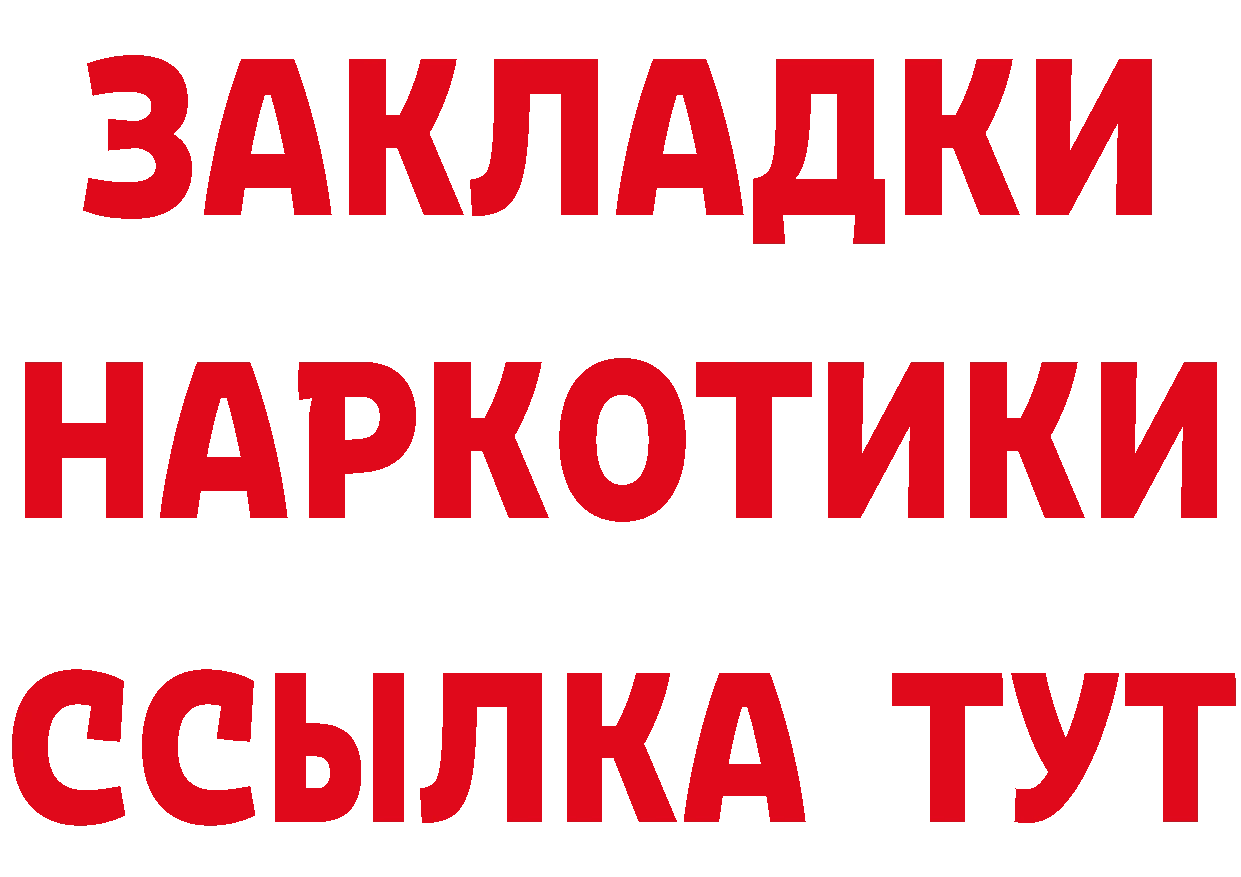 ЗАКЛАДКИ
НАРКОТИКИ
ССЫЛКА ТУТ